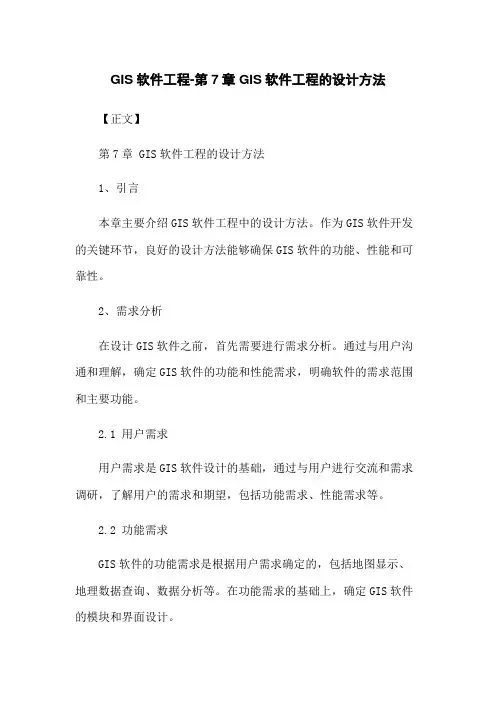 GIS 软件工程-第 7 章 GIS 软件工程的设计方法

【正文】

第 7 章 GIS 软件工程的设计方法

1、引言

本章主要介绍 GIS 软件工程中的设计方法。作为 GIS 软件开发的关键环节，良好的设计方法能够确保 GIS 软件的功能、性能和可靠性。

2、需求分析

在设计 GIS 软件之前，首先需要进行需求分析。通过与用户沟通和理解，确定 GIS 软件的功能和性能需求，明确软件的需求范围和主要功能。

2.1 用户需求

用户需求是 GIS 软件设计的基础，通过与用户进行交流和需求调研，了解用户的需求和期望，包括功能需求、性能需求等。

2.2 功能需求

GIS 软件的功能需求是根据用户需求确定的，包括地图显示、地理数据查询、数据分析等。在功能需求的基础上，确定 GIS 软件的模块和界面设计。